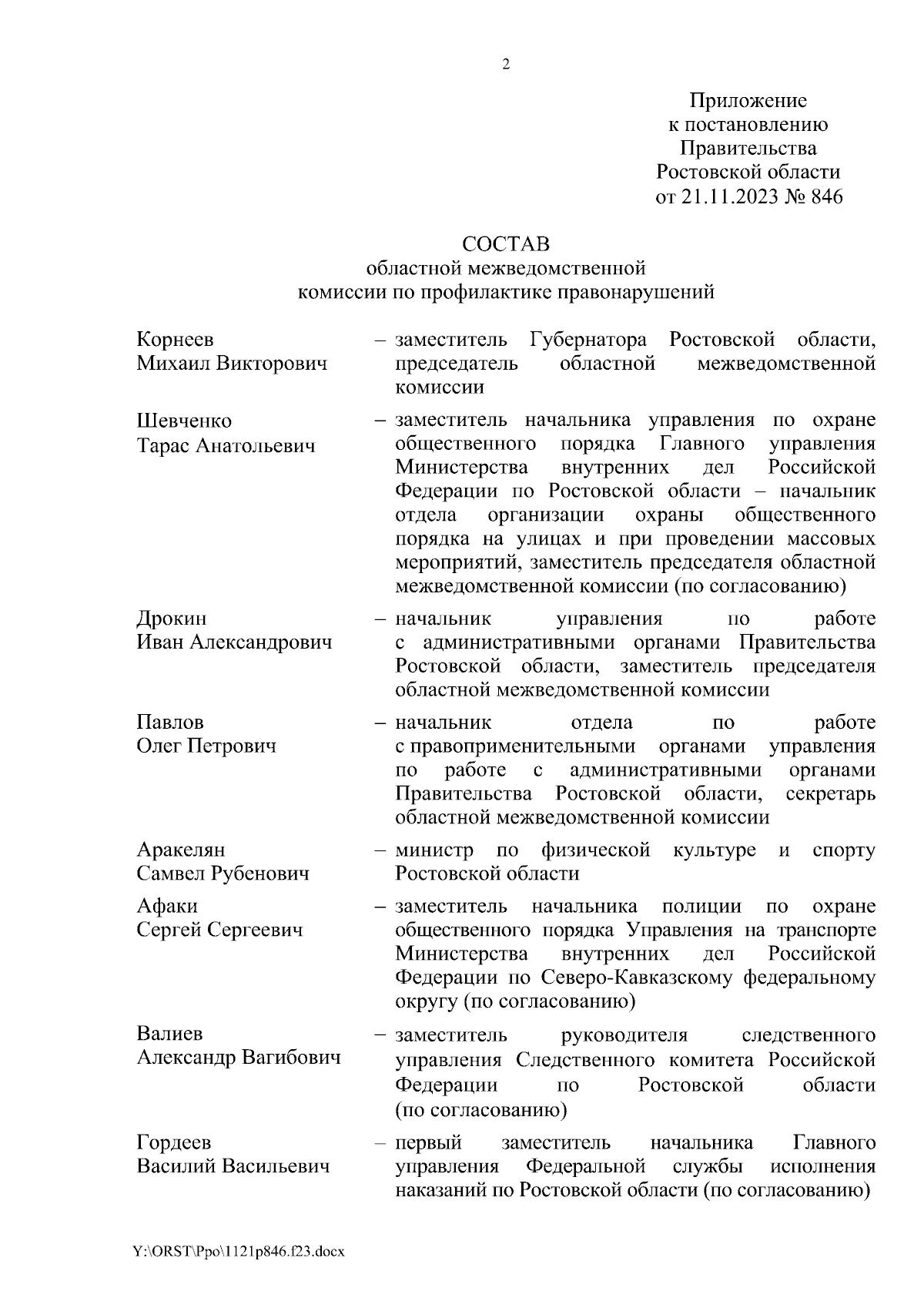 2

Приложение
к постановлению
Правительства
Ростовской области
от 21.11.2023 № 846

СОСТАВ
областной межведомственной
комиссии по профилактике правонарушений

Корнеев
Михаил Викторович – заместитель Губернатора Ростовской области, председатель областной межведомственной комиссии

Шевченко
Тарас Анатольевич – заместитель начальника управления по охране общественного порядка Главного управления Министерства внутренних дел Российской Федерации по Ростовской области – начальник отдела организации охраны общественного порядка на улицах и при проведении массовых мероприятий, заместитель председателя областной межведомственной комиссии (по согласованию)

Дрокин
Иван Александрович – начальник управления по работе с административными органами Правительства Ростовской области, заместитель председателя областной межведомственной комиссии

Павлов
Олег Петрович – начальник отдела по работе с правоприменительными органами управления по работе с административными органами Правительства Ростовской области, секретарь областной межведомственной комиссии

Аракелян
Самвел Рубенович – министр по физической культуре и спорту Ростовской области

Афаки
Сергей Сергеевич – заместитель начальника полиции по охране общественного порядка Управления на транспорте Министерства внутренних дел Российской Федерации по Северо-Кавказскому федеральному округу (по согласованию)

Валиев
Александр Вагибович – заместитель руководителя следственного управления Следственного комитета Российской Федерации по Ростовской области (по согласованию)

Гордеев
Василий Васильевич – первый заместитель начальника Главного управления Федеральной службы исполнения наказаний по Ростовской области (по согласованию)

Y:\ORST\Ppo\1121p846.f23.docx